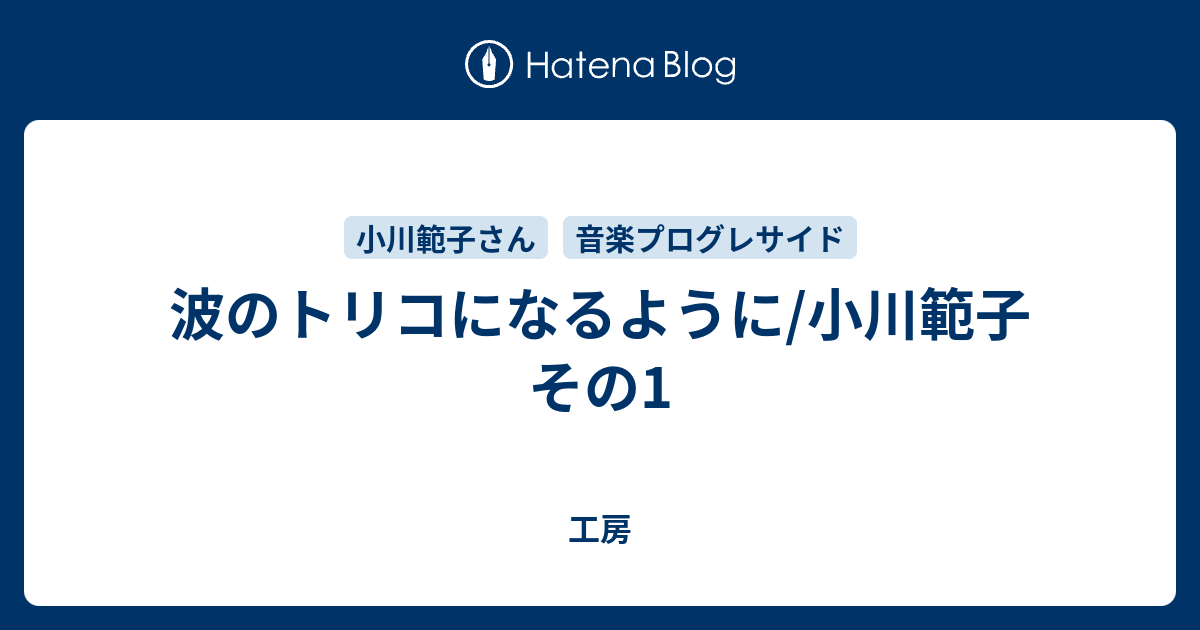 Hatena Blog

小川範子さん 音楽プログレサイド

波のトリコになるように/小川範子 その1

工房